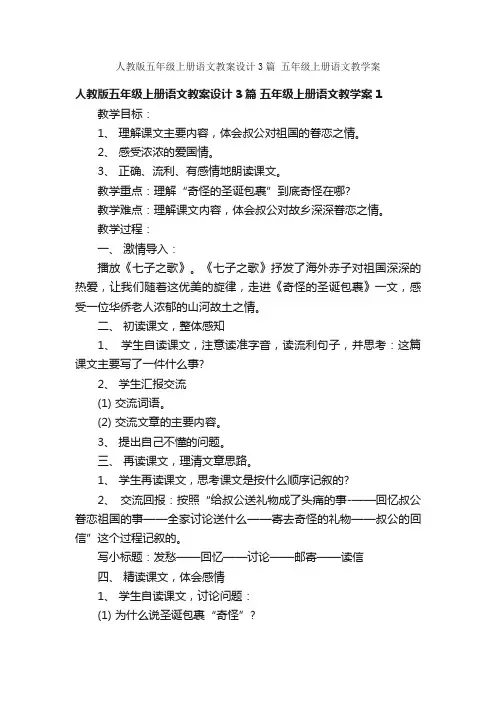 人教版五年级上册语文教案设计3篇 五年级上册语文教学案

人教版五年级上册语文教案设计3篇 五年级上册语文教学案1

教学目标：

1、 理解课文主要内容，体会叔公对祖国的眷恋之情。

2、 感受浓浓的爱国情。

3、 正确、流利、有感情地朗读课文。

教学重点：理解“奇怪的圣诞包裹”到底奇怪在哪?

教学难点：理解课文内容，体会叔公对故乡深深眷恋之情。

教学过程：

一、 激情导入：

播放《七子之歌》。《七子之歌》抒发了海外赤子对祖国深深的热爱，让我们随着这优美的旋律，走进《奇怪的圣诞包裹》一文，感受一位华侨老人浓郁的山河故土之情。

二、 初读课文，整体感知

1、 学生自读课文，注意读准字音，读流利句子，并思考：这篇课文主要写了一件什么事?

2、 学生汇报交流

(1) 交流词语。

(2) 交流文章的主要内容。

3、 提出自己不懂的问题。

三、 再读课文，理清文章思路。

1、 学生再读课文，思考课文是按什么顺序记叙的?

2、 交流回报：按照“给叔公送礼物成了头痛的事-——回忆叔公眷恋祖国的事——全家讨论送什么——寄去奇怪的礼物——叔公的回信”这个过程记叙的。

写小标题：发愁——回忆——讨论——邮寄——读信

四、 精读课文，体会感情

1、 学生自读课文，讨论问题：

(1) 为什么说圣诞包裹“奇怪”?